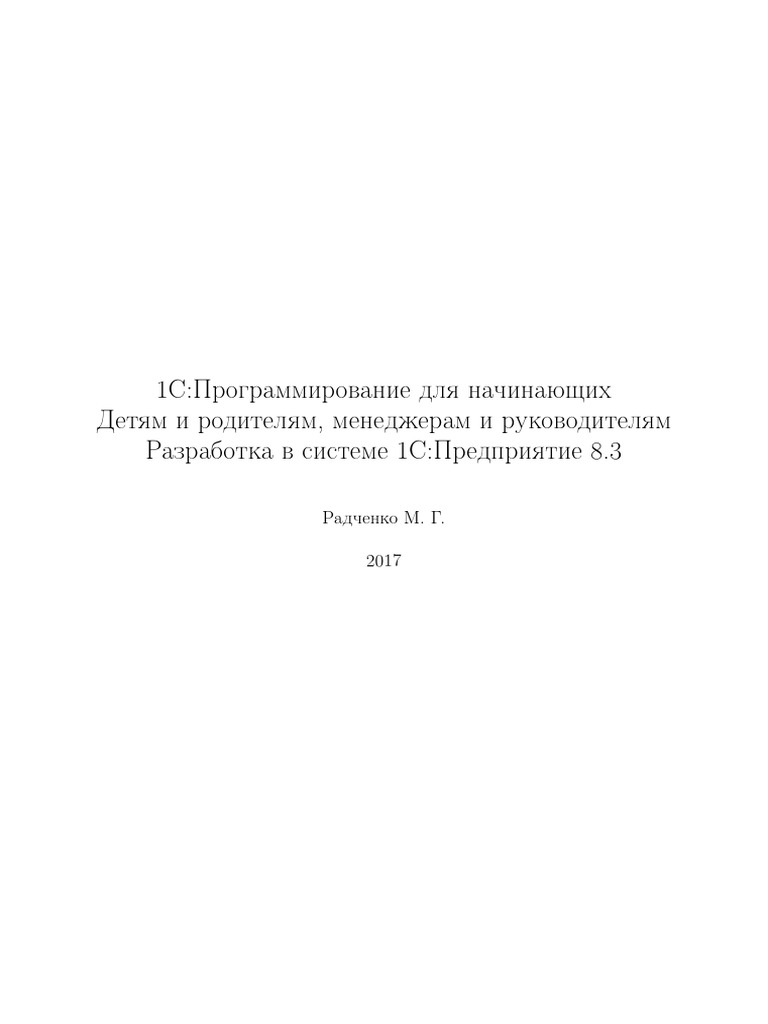 1С:Программирование для начинающих
Детям и родителям, менеджерам и руководителям
Разработка в системе 1С:Предприятие 8.3

Радченко М. Г.

2017